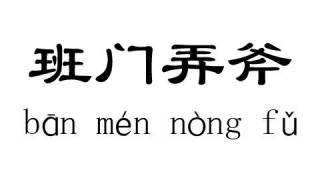 班门弄斧

bān mén nòng fǔ